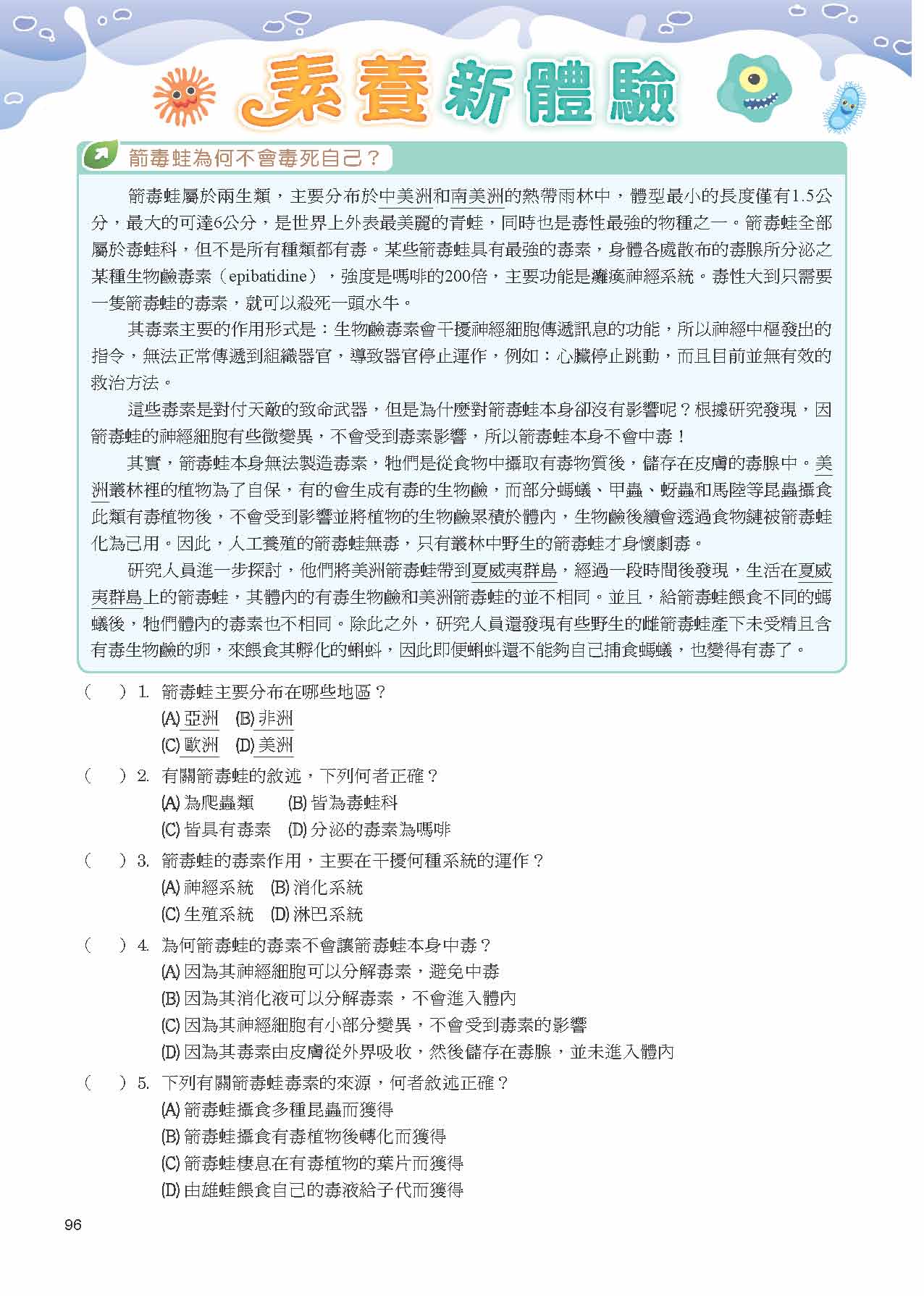 素養新體驗

箭毒蛙為何不會毒死自己？

箭毒蛙屬於兩生類，主要分布於中美洲和南美洲的熱帶雨林中，體型最小的長度僅有1.5公分，最大的可達6公分，是世界上外表最美麗的青蛙，同時也是毒性最強的物種之一。箭毒蛙全部屬於毒蛙科，但不是所有種類都有毒。某些箭毒蛙具有最強的毒素，身體各處散布的毒腺所分泌之某種生物鹼毒素（epibatidine），強度是嗎啡的200倍，主要功能是癱瘓神經系統。毒性大到只需要一隻箭毒蛙的毒素，就可以殺死一頭水牛。

其毒素主要的作用形式是：生物鹼毒素會干擾神經細胞傳遞訊息的功能，所以神經中樞發出的指令，無法正常傳遞到組織器官，導致器官停止運作，例如：心臟停止跳動，而且目前並無有效的救治方法。

這些毒素是對付天敵的致命武器，但是為什麼對箭毒蛙本身卻沒有影響呢？根據研究發現，因箭毒蛙的神經細胞有些微變異，不會受到毒素影響，所以箭毒蛙本身不會中毒！

其實，箭毒蛙本身無法製造毒素，牠們是從食物中攝取有毒物質後，儲存在皮膚的毒腺中。美洲叢林裡的植物為了自保，有的會生成有毒的生物鹼，而部分螞蟻、甲蟲、蚜蟲和馬陸等昆蟲攝食此類有毒植物後，不會受到影響並將植物的生物鹼累積於體內，生物鹼後續會透過食物鏈被箭毒蛙化為己用。因此，人工養殖的箭毒蛙無毒，只有叢林中野生的箭毒蛙才身懷劇毒。

研究人員進一步探討，他們將美洲箭毒蛙帶到夏威夷群島，經過一段時間後發現，生活在夏威夷群島上的箭毒蛙，其體內的有毒生物鹼和美洲箭毒蛙的並不相同。並且，給箭毒蛙餵食不同的螞蟻後，牠們體內的毒素也不相同。除此之外，研究人員還發現有些野生的雌箭毒蛙產下未受精且含有毒生物鹼的卵，來餵食其孵化的蝌蚪，因此即便蝌蚪還不能夠自己捕食螞蟻，也變得有毒了。

（ ）1. 箭毒蛙主要分布在哪些地區？
(A) 亞洲 (B) 非洲
(C) 歐洲 (D) 美洲

（ ）2. 有關箭毒蛙的敘述，下列何者正確？
(A) 為爬蟲類 (B) 皆為毒蛙科
(C) 皆具有毒素 (D) 分泌的毒素為嗎啡

（ ）3. 箭毒蛙的毒素作用，主要在干擾何種系統的運作？
(A) 神經系統 (B) 消化系統
(C) 生殖系統 (D) 淋巴系統

（ ）4. 為何箭毒蛙的毒素不會讓箭毒蛙本身中毒？
(A) 因為其神經細胞可以分解毒素，避免中毒
(B) 因為其消化液可以分解毒素，不會進入體內
(C) 因為其神經細胞有小部分變異，不會受到毒素的影響
(D) 因為其毒素由皮膚從外界吸收，然後儲存在毒腺，並未進入體內

（ ）5. 下列有關箭毒蛙毒素的來源，何者敘述正確？
(A) 箭毒蛙攝食多種昆蟲而獲得
(B) 箭毒蛙攝食有毒植物後轉化而獲得
(C) 箭毒蛙棲息在有毒植物的葉片而獲得
(D) 由雄蛙餵食自己的毒液給子代而獲得

96